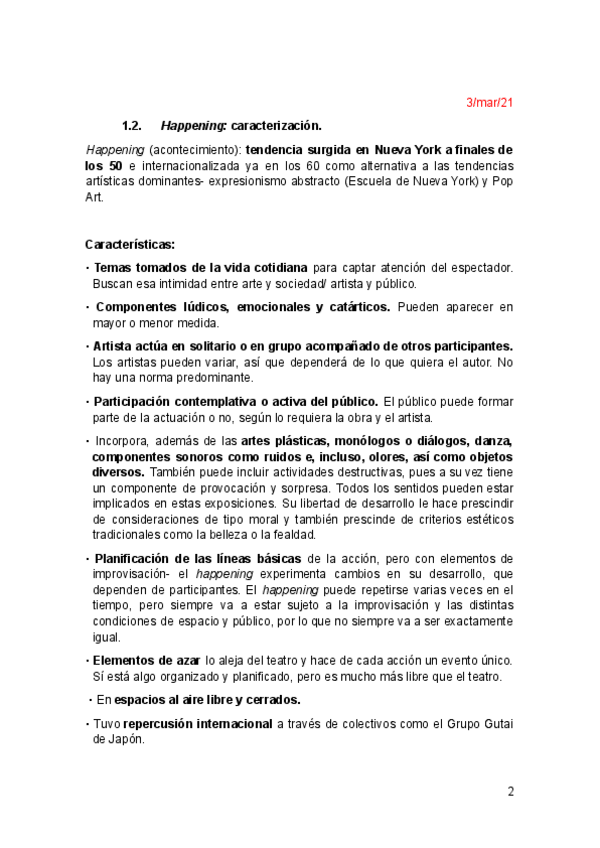 3/mar/21

1.2. Happening: caracterización.

Happening (acontecimiento): tendencia surgida en Nueva York a finales de los 50 e internacionalizada ya en los 60 como alternativa a las tendencias artísticas dominantes- expresionismo abstracto (Escuela de Nueva York) y Pop Art.

Características:

· Temas tomados de la vida cotidiana para captar atención del espectador. Buscan esa intimidad entre arte y sociedad/ artista y público.

· Componentes lúdicos, emocionales y catárticos. Pueden aparecer en mayor o menor medida.

· Artista actúa en solitario o en grupo acompañado de otros participantes. Los artistas pueden variar, así que dependerá de lo que quiera el autor. No hay una norma predominante.

· Participación contemplativa o activa del público. El público puede formar parte de la actuación o no, según lo requiera la obra y el artista.

· Incorpora, además de las artes plásticas, monólogos o diálogos, danza, componentes sonoros como ruidos e, incluso, olores, así como objetos diversos. También puede incluir actividades destructivas, pues a su vez tiene un componente de provocación y sorpresa. Todos los sentidos pueden estar implicados en estas exposiciones. Su libertad de desarrollo le hace prescindir de consideraciones de tipo moral y también prescinde de criterios estéticos tradicionales como la belleza o la fealdad.

· Planificación de las líneas básicas de la acción, pero con elementos de improvisación- el happening experimenta cambios en su desarrollo, que dependen de participantes. El happening puede repetirse varias veces en el tiempo, pero siempre va a estar sujeto a la improvisación y las distintas condiciones de espacio y público, por lo que no siempre va a ser exactamente igual.

· Elementos de azar lo aleja del teatro y hace de cada acción un evento único. Sí está algo organizado y planificado, pero es mucho más libre que el teatro.

· En espacios al aire libre y cerrados.

· Tuvo repercusión internacional a través de colectivos como el Grupo Gutai de Japón.

2